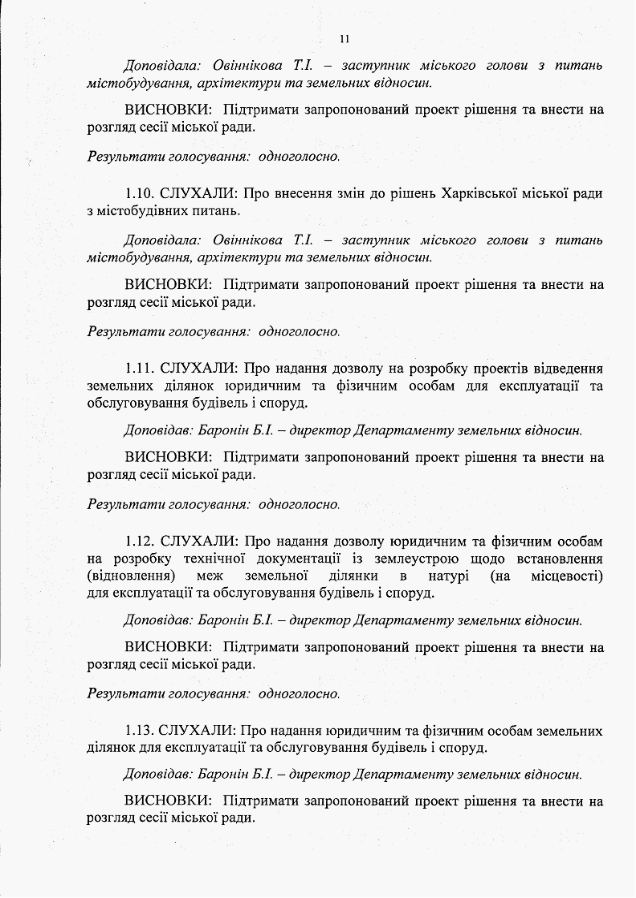 11

Доповідала: Овіннікова Т.І. – заступник міського голови з питань містобудування, архітектури та земельних відносин.

ВИСНОВКИ: Підтримати запропонований проект рішення та внести на розгляд сесії міської ради.

Результати голосування: одноголосно.

1.10. СЛУХАЛИ: Про внесення змін до рішень Харківської міської ради з містобудівних питань.

Доповідала: Овіннікова Т.І. – заступник міського голови з питань містобудування, архітектури та земельних відносин.

ВИСНОВКИ: Підтримати запропонований проект рішення та внести на розгляд сесії міської ради.

Результати голосування: одноголосно.

1.11. СЛУХАЛИ: Про надання дозволу на розробку проектів відведення земельних ділянок юридичним та фізичним особам для експлуатації та обслуговування будівель і споруд.

Доповідав: Баронін Б.І. – директор Департаменту земельних відносин.

ВИСНОВКИ: Підтримати запропонований проект рішення та внести на розгляд сесії міської ради.

Результати голосування: одноголосно.

1.12. СЛУХАЛИ: Про надання дозволу юридичним та фізичним особам на розробку технічної документації із землеустрою щодо встановлення (відновлення) меж земельної ділянки в натурі (на місцевості) для експлуатації та обслуговування будівель і споруд.

Доповідав: Баронін Б.І. – директор Департаменту земельних відносин.

ВИСНОВКИ: Підтримати запропонований проект рішення та внести на розгляд сесії міської ради.

Результати голосування: одноголосно.

1.13. СЛУХАЛИ: Про надання юридичним та фізичним особам земельних ділянок для експлуатації та обслуговування будівель і споруд.

Доповідав: Баронін Б.І. – директор Департаменту земельних відносин.

ВИСНОВКИ: Підтримати запропонований проект рішення та внести на розгляд сесії міської ради.